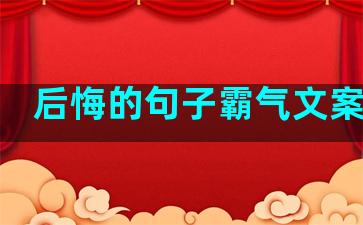 后悔的句子霸气文案